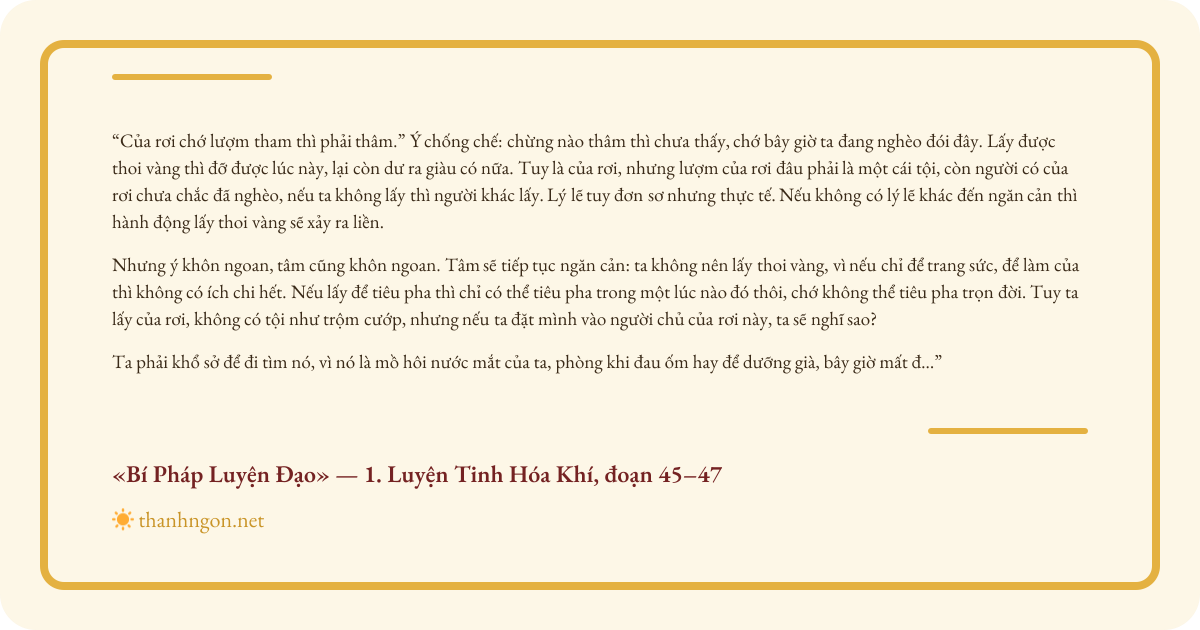 "Của rơi chớ lượm tham thì phải thâm." Ý chống chế: chừng nào thâm thì chưa thấy, chớ bây giờ ta đang nghèo đói đây. Lấy được thoi vàng thì đỡ được lúc này, lại còn dư ra giàu có nữa. Tuy là của rơi, nhưng lượm của rơi đâu phải là một cái tội, còn người có của rơi chưa chắc đã nghèo, nếu ta không lấy thì người khác lấy. Lý lẽ tuy đơn sơ nhưng thực tế. Nếu không có lý lẽ khác đến ngăn cản thì hành động lấy thoi vàng sẽ xảy ra liền.

Nhưng ý khôn ngoan, tâm cũng khôn ngoan. Tâm sẽ tiếp tục ngăn cản: ta không nên lấy thoi vàng, vì nếu chỉ để trang sức, để làm của thì không có ích chi hết. Nếu lấy để tiêu pha thì chỉ có thể tiêu pha trong một lúc nào đó thôi, chớ không thể tiêu pha trọn đời. Tuy ta lấy của rơi, không có tội như trộm cướp, nhưng nếu ta đặt mình vào người chủ của rơi này, ta sẽ nghĩ sao?

Ta phải khổ sở để đi tìm nó, vì nó là mồ hôi nước mắt của ta, phòng khi đau ốm hay để dưỡng già, bây giờ mất đ..."

«Bí Pháp Luyện Đạo» — 1. Luyện Tinh Hóa Khí, đoạn 45–47

thanhngon.net